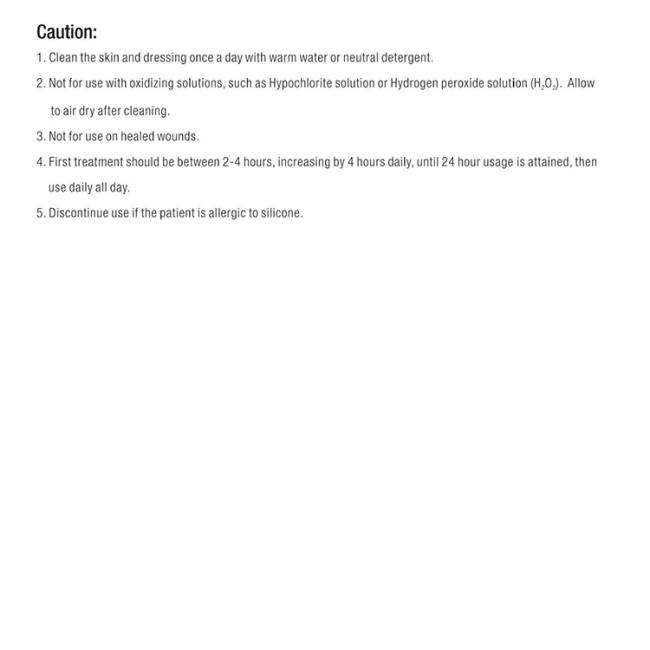 Caution:

1. Clean the skin and dressing once a day with warm water or neutral detergent.

2. Not for use with oxidizing solutions, such as Hypochlorite solution or Hydrogen peroxide solution ($H_2O_2$). Allow to air dry after cleaning.

3. Not for use on healed wounds.

4. First treatment should be between 2-4 hours, increasing by 4 hours daily, until 24 hour usage is attained, then use daily all day.

5. Discontinue use if the patient is allergic to silicone.